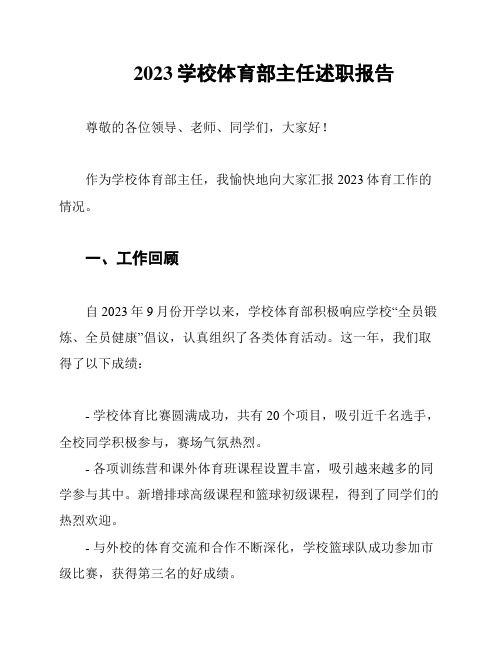 2023 学校体育部主任述职报告

尊敬的各位领导、老师、同学们，大家好！

作为学校体育部主任，我愉快地向大家汇报 2023 体育工作的情况。

一、工作回顾

自 2023 年 9 月份开学以来，学校体育部积极响应学校“全员锻炼、全员健康”倡议，认真组织了各类体育活动。这一年，我们取得了以下成绩：

- 学校体育比赛圆满成功，共有 20 个项目，吸引近千名选手，全校同学积极参与，赛场气氛热烈。
- 各项训练营和课外体育班课程设置丰富，吸引越来越多的同学参与其中。新增排球高级课程和篮球初级课程，得到了同学们的热烈欢迎。
- 与外校的体育交流和合作不断深化，学校篮球队成功参加市级比赛，获得第三名的好成绩。